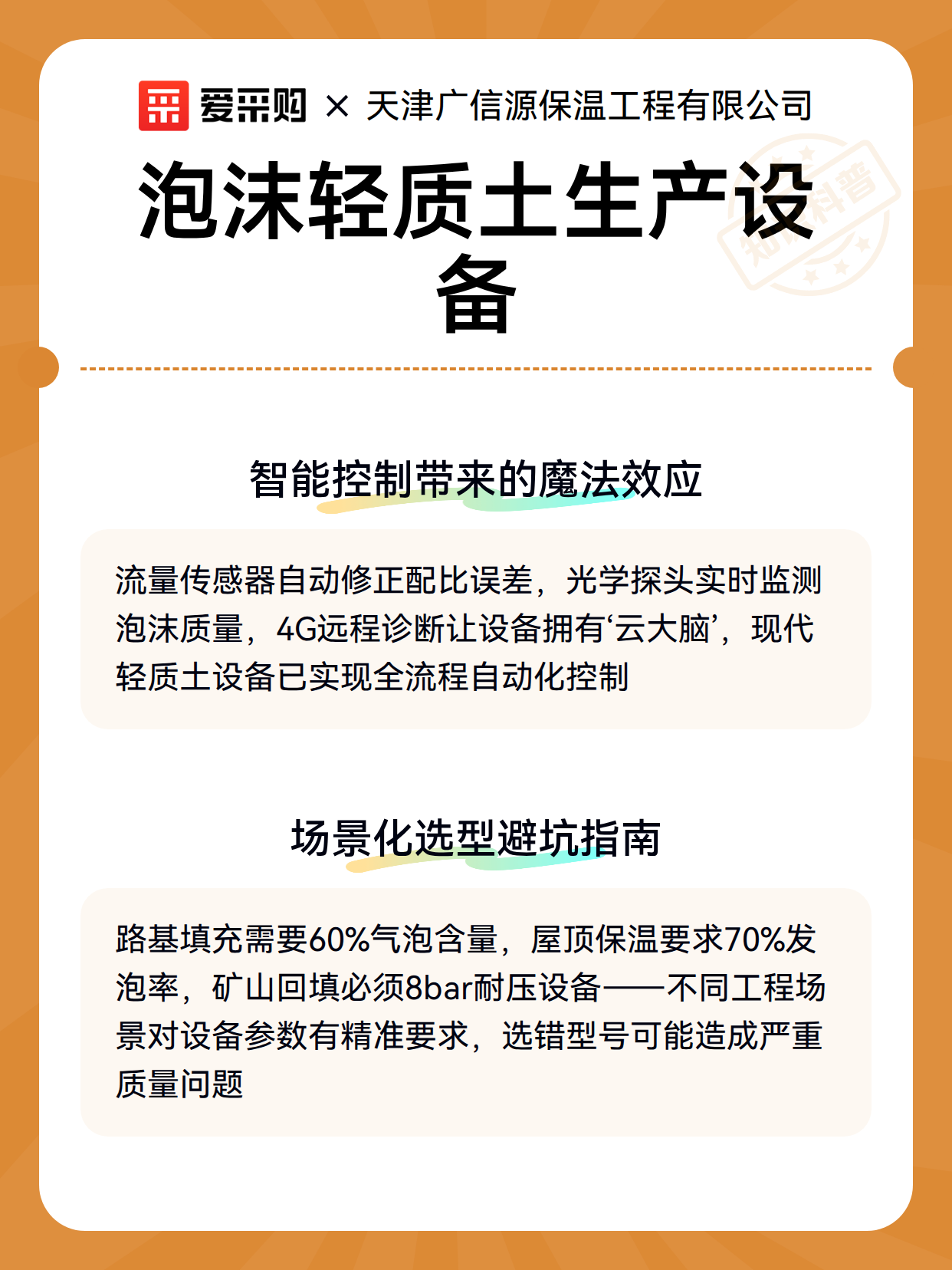 爱采购 × 天津广信源保温工程有限公司

泡沫轻质土生产设备

知识科普

智能控制带来的魔法效应

流量传感器自动修正配比误差，光学探头实时监测泡沫质量，4G远程诊断让设备拥有‘云大脑’，现代轻质土设备已实现全流程自动化控制

场景化选型避坑指南

路基填充需要60%气泡含量，屋顶保温要求70%发泡率，矿山回填必须8bar耐压设备——不同工程场景对设备参数有精准要求，选错型号可能造成严重质量问题